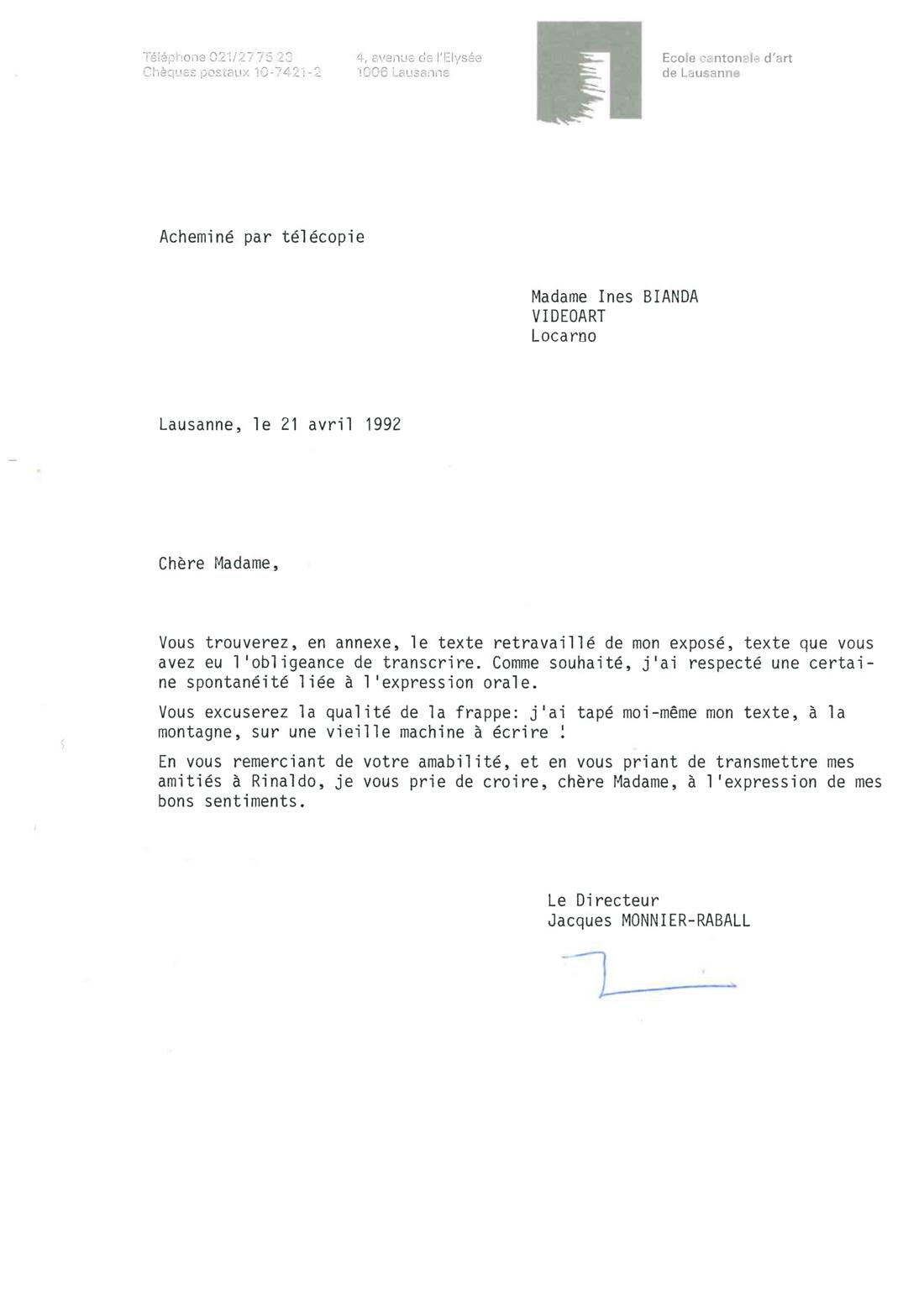 Téléphone 021/27 75 23
Chèques postaux 10-7421-2

4, avenue de l'Elysée
1006 Lausanne

Ecole cantonale d'art
de Lausanne

Acheminé par télécopie

Madame Ines BIANDA
VIDEOART
Locarno

Lausanne, le 21 avril 1992

Chère Madame,

Vous trouverez, en annexe, le texte retravaillé de mon exposé, texte que vous avez eu l'obligeance de transcrire. Comme souhaité, j'ai respecté une certaine spontanéité liée à l'expression orale.

Vous excuserez la qualité de la frappe: j'ai tapé moi-même mon texte, à la montagne, sur une vieille machine à écrire !

En vous remerciant de votre amabilité, et en vous priant de transmettre mes amitiés à Rinaldo, je vous prie de croire, chère Madame, à l'expression de mes bons sentiments.

Le Directeur
Jacques MONNIER-RABALL